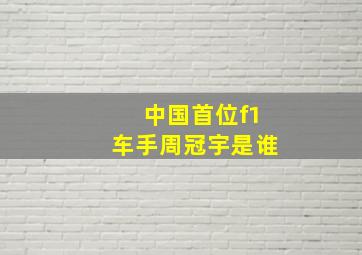 中国首位f1
车手周冠宇是谁